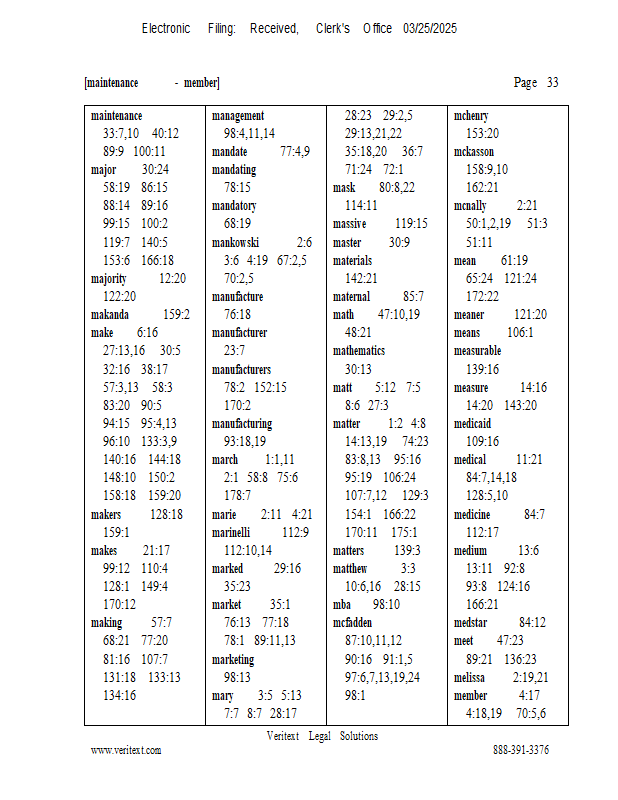 Electronic Filing: Received, Clerk's Office 03/25/2025

[maintenance - member] Page 33

maintenance 33:7,10 40:12 89:9 100:11
major 30:24 58:19 86:15 88:14 89:16 99:15 100:2 119:7 140:5 153:6 166:18
majority 12:20 122:20
makanda 159:2
make 6:16 27:13,16 30:5 32:16 38:17 57:3,13 58:3 83:20 90:5 94:15 95:4,13 96:10 133:3,9 140:16 144:18 148:10 150:2 158:18 159:20
makers 128:18 159:1
makes 21:17 99:12 110:4 128:1 149:4 170:12
making 57:7 68:21 77:20 81:16 107:7 131:18 133:13 134:16

management 98:4,11,14
mandate 77:4,9
mandating 78:15
mandatory 68:19
mankowski 2:6 3:6 4:19 67:2,5 70:2,5
manufacture 76:18
manufacturer 23:7
manufacturers 78:2 152:15 170:2
manufacturing 93:18,19
march 1:1,11 2:1 58:8 75:6 178:7
marie 2:11 4:21
marinelli 112:9 112:10,14
marked 29:16 35:23
market 35:1 76:13 77:18 78:1 89:11,13
marketing 98:13
mary 3:5 5:13 7:7 8:7 28:17

28:23 29:2,5 29:13,21,22 35:18,20 36:7 71:24 72:1
mask 80:8,22 114:11
massive 119:15
master 30:9
materials 142:21
maternal 85:7
math 47:10,19 48:21
mathematics 30:13
matt 5:12 7:5 8:6 27:3
matter 1:2 4:8 14:13,19 74:23 83:8,13 95:16 95:19 106:24 107:7,12 129:3 154:1 166:22 170:11 175:1
matters 139:3
matthew 3:3 10:6,16 28:15
mba 98:10
mcfadden 87:10,11,12 90:16 91:1,5 97:6,7,13,19,24 98:1

mchenry 153:20
mckasson 158:9,10 162:21
mcnally 2:21 50:1,2,19 51:3 51:11
mean 61:19 65:24 121:24 172:22
meaner 121:20
means 106:1
measurable 139:16
measure 14:16 14:20 143:20
medicaid 109:16
medical 11:21 84:7,14,18 128:5,10
medicine 84:7 112:17
medium 13:6 13:11 92:8 93:8 124:16 166:21
medstar 84:12
meet 47:23 89:21 136:23
melissa 2:19,21
member 4:17 4:18,19 70:5,6

Veritext Legal Solutions
www.veritext.com 888-391-3376